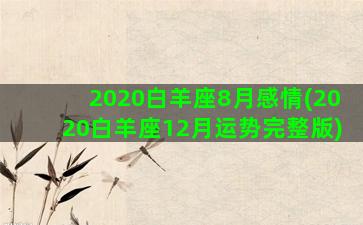 2020白羊座8月感情(2020白羊座12月运势完整版)